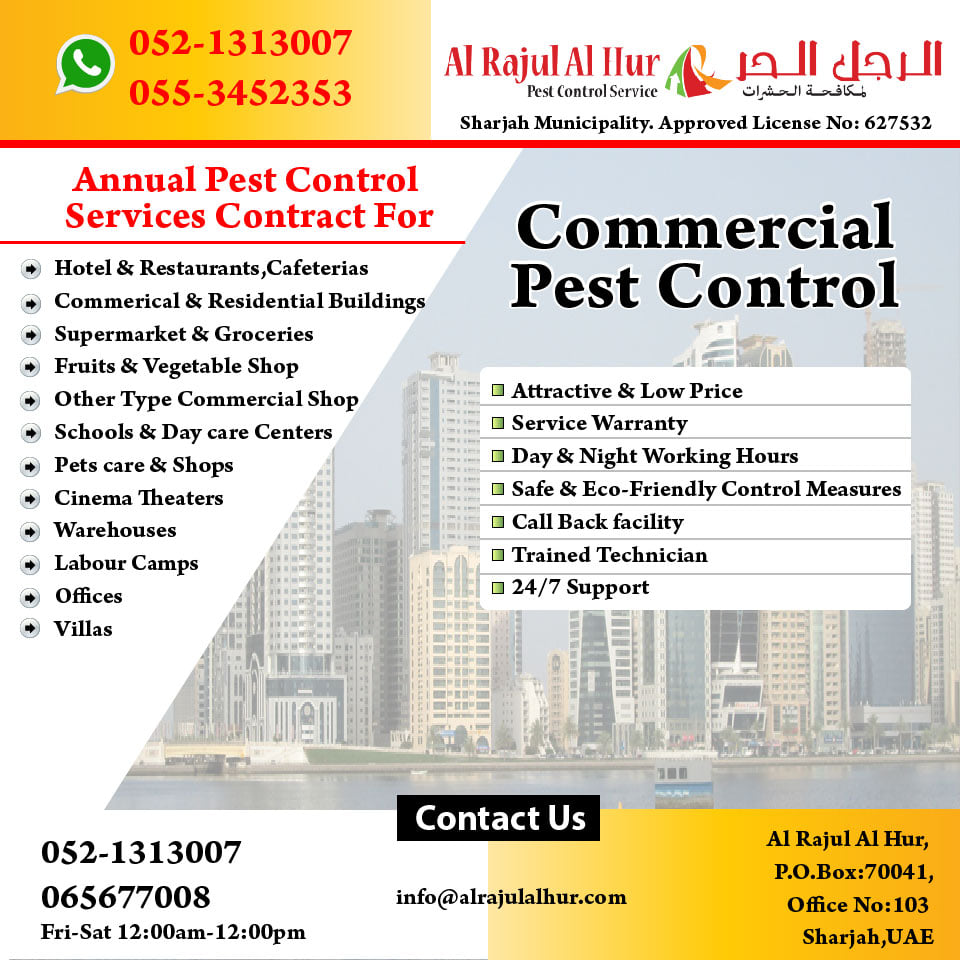 052-1313007
055-3452353

Al Rajul Al Hur
Pest Control Service
الرجل الحر
لمكافحة الحشرات

Sharjah Municipality. Approved License No: 627532

Annual Pest Control Services Contract For

Hotel & Restaurants,Cafeterias
Commerical & Residential Buildings
Supermarket & Groceries
Fruits & Vegetable Shop
Other Type Commercial Shop
Schools & Day care Centers
Pets care & Shops
Cinema Theaters
Warehouses
Labour Camps
Offices
Villas

Commercial Pest Control

Attractive & Low Price
Service Warranty
Day & Night Working Hours
Safe & Eco-Friendly Control Measures
Call Back facility
Trained Technician
24/7 Support

Contact Us

052-1313007
065677008
Fri-Sat 12:00am-12:00pm

info@alrajulalhur.com

Al Rajul Al Hur,
P.O.Box:70041,
Office No:103
Sharjah,UAE